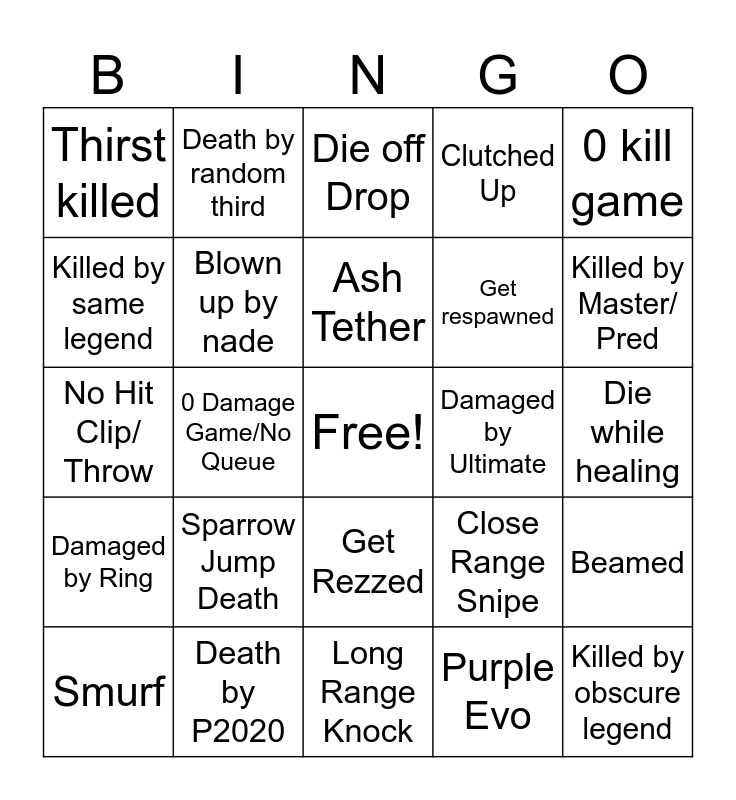 | B | I | N | G | O |
|---|---|---|---|---|
| Thirst killed | Death by random third | Die off Drop | Clutched Up | 0 kill game |
| Killed by same legend | Blown up by nade | Ash Tether | Get respawned | Killed by Master/ Pred |
| No Hit Clip/ Throw | 0 Damage Game/No Queue | Free! | Damaged by Ultimate | Die while healing |
| Damaged by Ring | Sparrow Jump Death | Get Rezzed | Close Range Snipe | Beamed |
| Smurf | Death by P2020 | Long Range Knock | Purple Evo | Killed by obscure legend |